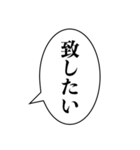 致したい